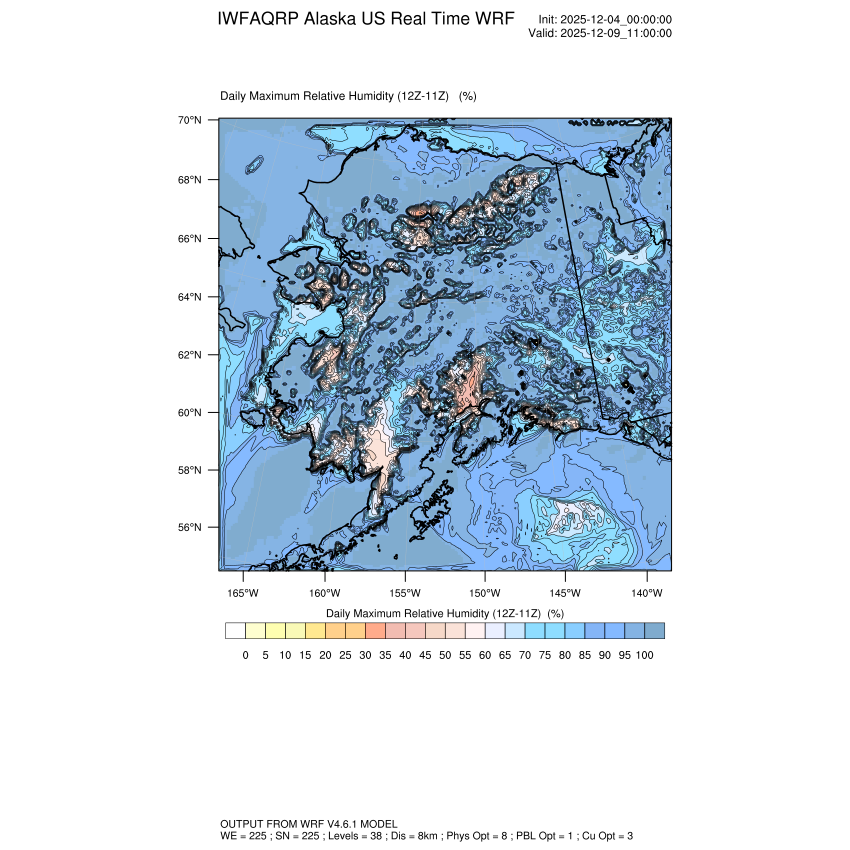 IWFAQRP Alaska US Real Time WRF

Init: 2025-12-04_00:00:00
Valid: 2025-12-09_11:00:00

Daily Maximum Relative Humidity (12Z-11Z) (%)

70°N
68°N
66°N
64°N
62°N
60°N
58°N
56°N

165°W 160°W 155°W 150°W 145°W 140°W

Daily Maximum Relative Humidity (12Z-11Z) (%)

0 5 10 15 20 25 30 35 40 45 50 55 60 65 70 75 80 85 90 95 100

OUTPUT FROM WRF V4.6.1 MODEL
WE = 225 ; SN = 225 ; Levels = 38 ; Dis = 8km ; Phys Opt = 8 ; PBL Opt = 1 ; Cu Opt = 3